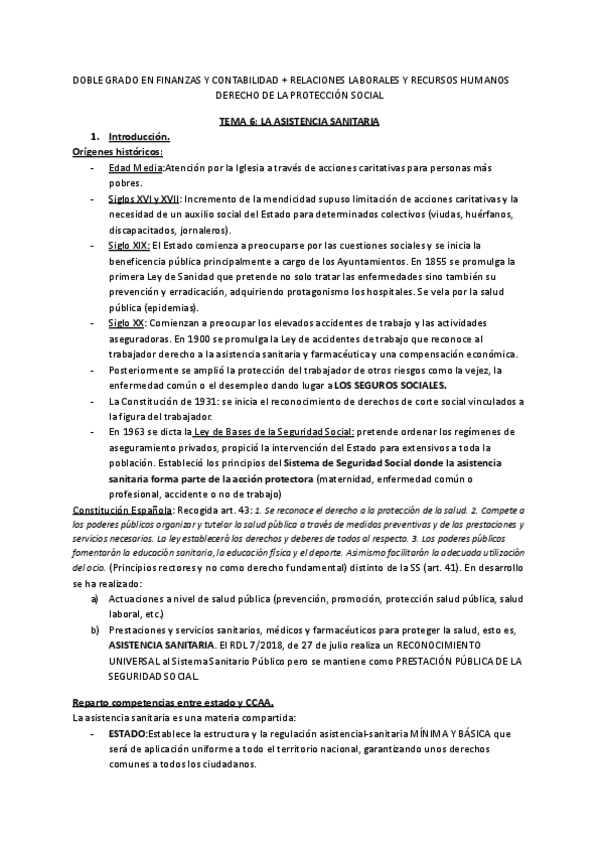 DOBLE GRADO EN FINANZAS Y CONTABILIDAD + RELACIONES LABORALES Y RECURSOS HUMANOS
DERECHO DE LA PROTECCIÓN SOCIAL

TEMA 6: LA ASISTENCIA SANITARIA

1. Introducción.

Orígenes históricos:

- Edad Media:Atención por la Iglesia a través de acciones caritativas para personas más pobres.
- Siglos XVI y XVII: Incremento de la mendicidad supuso limitación de acciones caritativas y la necesidad de un auxilio social del Estado para determinados colectivos (viudas, huérfanos, discapacitados, jornaleros).
- Siglo XIX: El Estado comienza a preocuparse por las cuestiones sociales y se inicia la beneficencia pública principalmente a cargo de los Ayuntamientos. En 1855 se promulga la primera Ley de Sanidad que pretende no solo tratar las enfermedades sino también su prevención y erradicación, adquiriendo protagonismo los hospitales. Se vela por la salud pública (epidemias).
- Siglo XX: Comienzan a preocupar los elevados accidentes de trabajo y las actividades aseguradoras. En 1900 se promulga la Ley de accidentes de trabajo que reconoce al trabajador derecho a la asistencia sanitaria y farmacéutica y una compensación económica.
- Posteriormente se amplió la protección del trabajador de otros riesgos como la vejez, la enfermedad común o el desempleo dando lugar a LOS SEGUROS SOCIALES.
- La Constitución de 1931: se inicia el reconocimiento de derechos de corte social vinculados a la figura del trabajador.
- En 1963 se dicta la Ley de Bases de la Seguridad Social: pretende ordenar los regímenes de aseguramiento privados, propició la intervención del Estado para extensivos a toda la población. Estableció los principios del Sistema de Seguridad Social donde la asistencia sanitaria forma parte de la acción protectora (maternidad, enfermedad común o profesional, accidente o no de trabajo)

Constitución Española: Recogida art. 43: 1. Se reconoce el derecho a la protección de la salud. 2. Compete a los poderes públicos organizar y tutelar la salud pública a través de medidas preventivas y de las prestaciones y servicios necesarios. La ley establecerá los derechos y deberes de todos al respecto. 3. Los poderes públicos fomentarán la educación sanitaria, la educación física y el deporte. Asimismo facilitarán la adecuada utilización del ocio. (Principios rectores y no como derecho fundamental) distinto de la SS (art. 41). En desarrollo se ha realizado:

a) Actuaciones a nivel de salud pública (prevención, promoción, protección salud pública, salud laboral, etc.)
b) Prestaciones y servicios sanitarios, médicos y farmacéuticos para proteger la salud, esto es, ASISTENCIA SANITARIA. El RDL 7/2018, de 27 de julio realiza un RECONOCIMIENTO UNIVERSAL al Sistema Sanitario Público pero se mantiene como PRESTACIÓN PÚBLICA DE LA SEGURIDAD SOCIAL.

Reparto competencias entre estado y CCAA.

La asistencia sanitaria es una materia compartida:

- ESTADO:Establece la estructura y la regulación asistencial-sanitaria MÍNIMA Y BÁSICA que será de aplicación uniforme a todo el territorio nacional, garantizando unos derechos comunes a todos los ciudadanos.